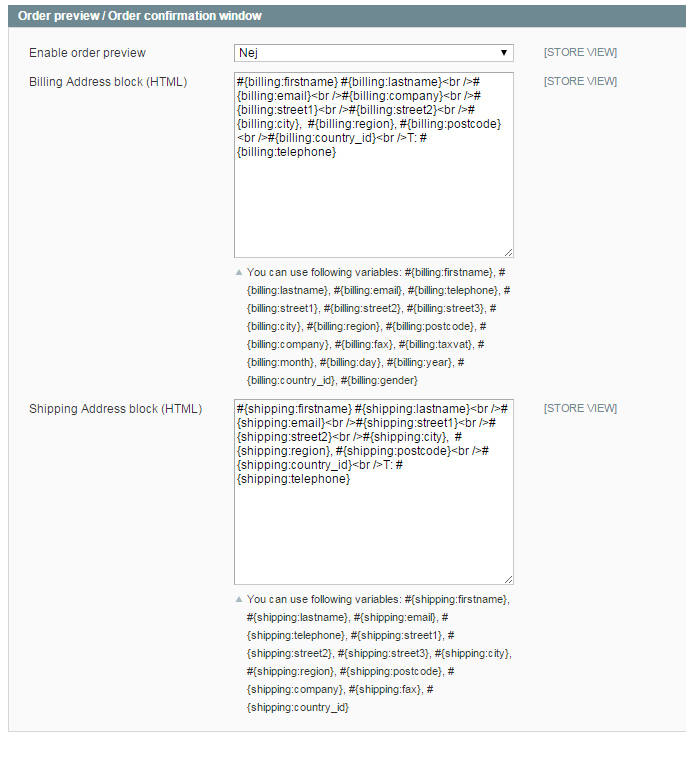 Order preview / Order confirmation window

Enable order preview
Nej
[STORE VIEW]

Billing Address block (HTML)
#{billing:firstname} #{billing:lastname}<br />#{billing:email}<br />#{billing:company}<br />#{billing:street1}<br />#{billing:street2}<br />#{billing:city}, #{billing:region}, #{billing:postcode}<br />#{billing:country_id}<br />T: #{billing:telephone}
[STORE VIEW]

You can use following variables: #{billing:firstname}, #{billing:lastname}, #{billing:email}, #{billing:telephone}, #{billing:street1}, #{billing:street2}, #{billing:street3}, #{billing:city}, #{billing:region}, #{billing:postcode}, #{billing:company}, #{billing:fax}, #{billing:taxvat}, #{billing:month}, #{billing:day}, #{billing:year}, #{billing:country_id}, #{billing:gender}

Shipping Address block (HTML)
#{shipping:firstname} #{shipping:lastname}<br />#{shipping:email}<br />#{shipping:street1}<br />#{shipping:street2}<br />#{shipping:city}, #{shipping:region}, #{shipping:postcode}<br />#{shipping:country_id}<br />T: #{shipping:telephone}
[STORE VIEW]

You can use following variables: #{shipping:firstname}, #{shipping:lastname}, #{shipping:email}, #{shipping:telephone}, #{shipping:street1}, #{shipping:street2}, #{shipping:street3}, #{shipping:city}, #{shipping:region}, #{shipping:postcode}, #{shipping:company}, #{shipping:fax}, #{shipping:country_id}